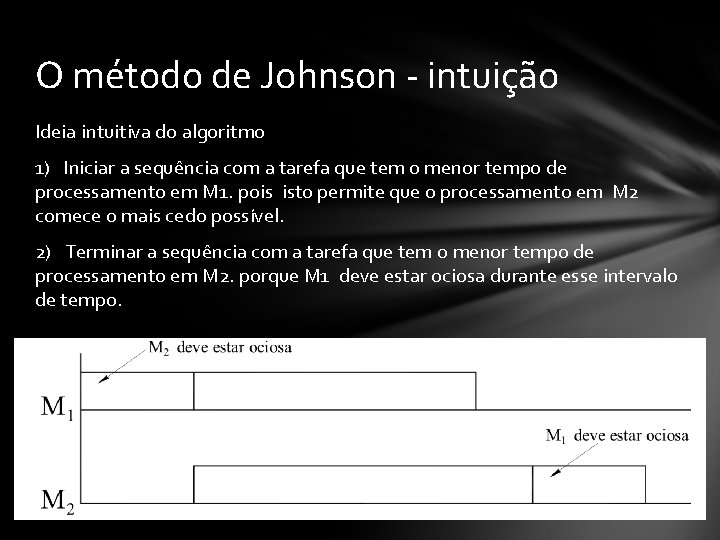 O método de Johnson - intuição

Ideia intuitiva do algoritmo

1) Iniciar a sequência com a tarefa que tem o menor tempo de processamento em M1. pois isto permite que o processamento em M2 comece o mais cedo possível.

2) Terminar a sequência com a tarefa que tem o menor tempo de processamento em M2. porque M1 deve estar ociosa durante esse intervalo de tempo.

$M_2$ deve estar ociosa

$M_1$

$M_1$ deve estar ociosa

$M_2$